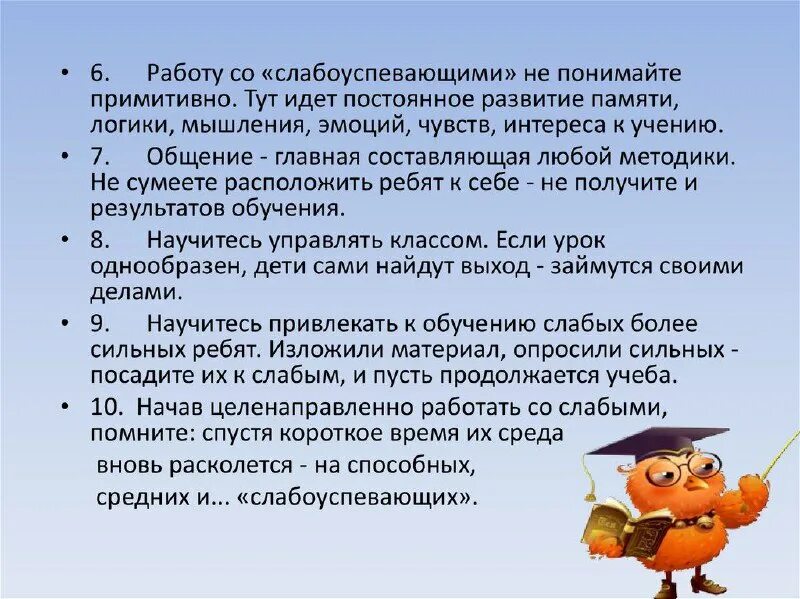 • 6. Работу со «слабоуспевающими» не понимайте примитивно. Тут идет постоянное развитие памяти, логики, мышления, эмоций, чувств, интереса к учению.

• 7. Общение - главная составляющая любой методики. Не сумеете расположить ребят к себе - не получите и результатов обучения.

• 8. Научитесь управлять классом. Если урок однообразен, дети сами найдут выход - займутся своими делами.

• 9. Научитесь привлекать к обучению слабых более сильных ребят. Изложили материал, опросили сильных - посадите их к слабым, и пусть продолжается учеба.

• 10. Начав целенаправленно работать со слабыми, помните: спустя короткое время их среда вновь расколется - на способных, средних и... «слабоуспевающих».